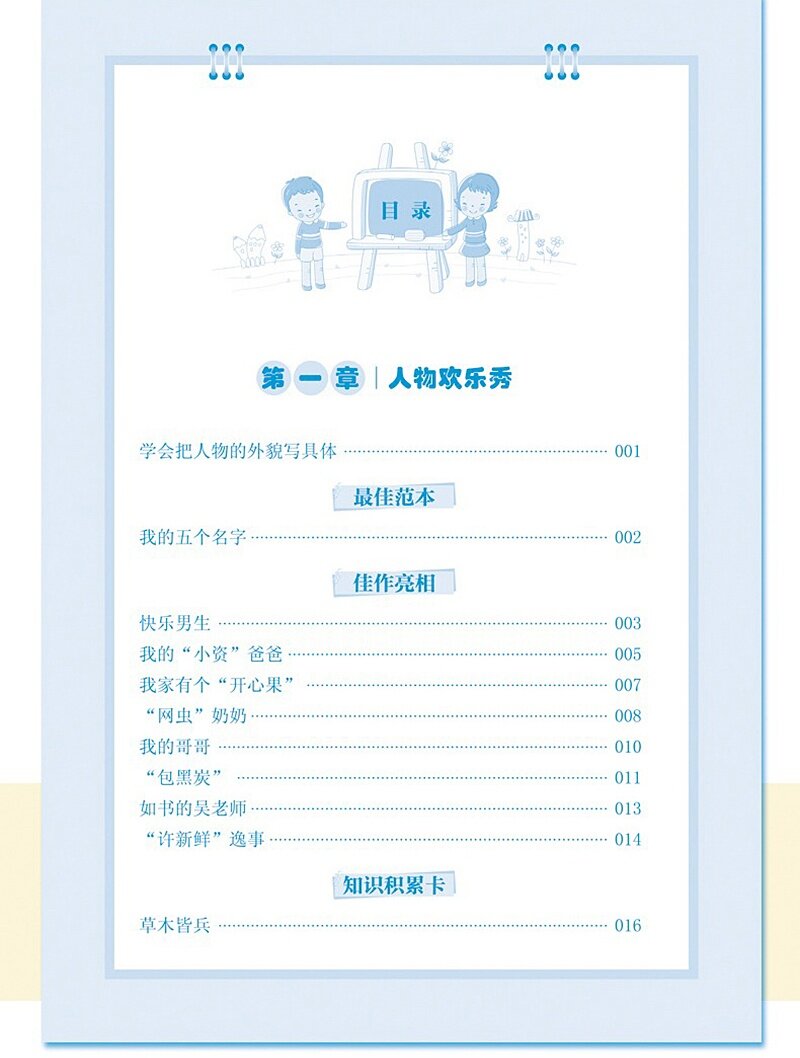 目录

第一章 | 人物欢乐秀

学会把人物的外貌写具体 001

最佳范本

我的五个名字 002

佳作亮相

快乐男生 003
我的“小资”爸爸 005
我家有个“开心果” 007
“网虫”奶奶 008
我的哥哥 010
“包黑炭” 011
如书的吴老师 013
“许新鲜”逸事 014

知识积累卡

草木皆兵 016